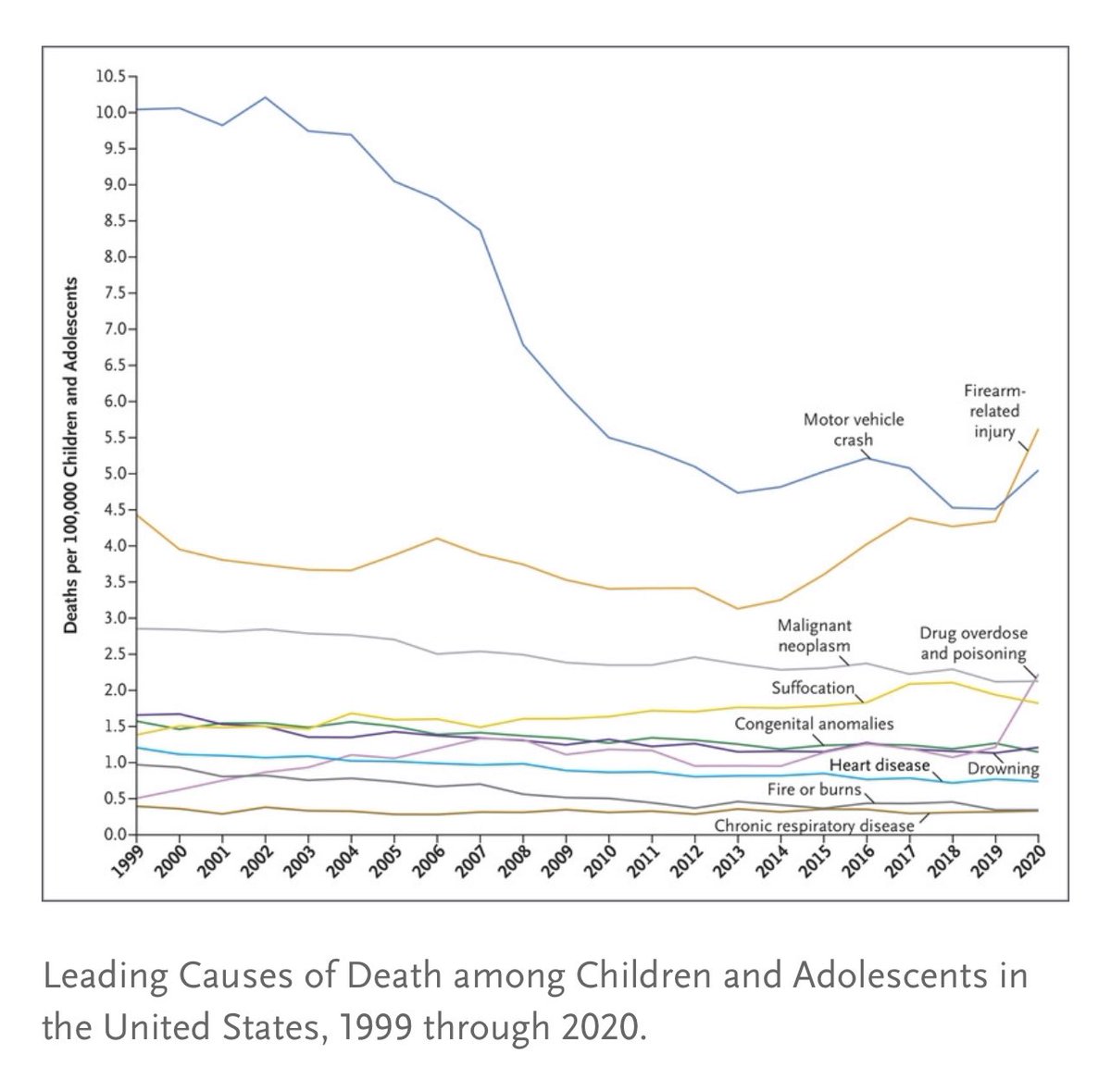 Deaths per 100,000 Children and Adolescents

10.5
10.0
9.5
9.0
8.5
8.0
7.5
7.0
6.5
6.0
5.5
5.0
4.5
4.0
3.5
3.0
2.5
2.0
1.5
1.0
0.5
0.0

Motor vehicle crash

Firearm-related injury

Malignant neoplasm

Drug overdose and poisoning

Suffocation

Congenital anomalies

Heart disease

Drowning

Fire or burns

Chronic respiratory disease

1999 2000 2001 2002 2003 2004 2005 2006 2007 2008 2009 2010 2011 2012 2013 2014 2015 2016 2017 2018 2019 2020

Leading Causes of Death among Children and Adolescents in the United States, 1999 through 2020.